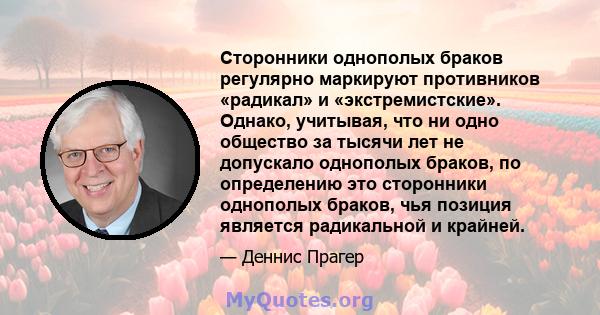 Сторонники однополых браков регулярно маркируют противников «радикал» и «экстремистские». Однако, учитывая, что ни одно общество за тысячи лет не допускало однополых браков, по определению это сторонники однополых браков, чья позиция является радикальной и крайней.

— Деннис Прагер

MyQuotes.org